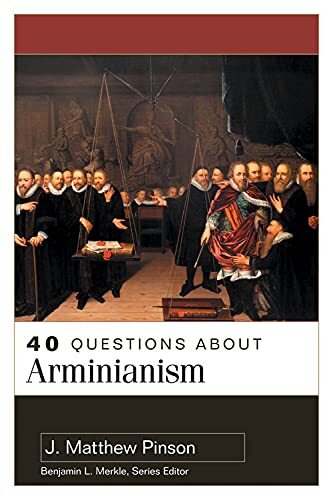 40 QUESTIONS ABOUT
Arminianism

J. Matthew Pinson
Benjamin L. Merkle, Series Editor